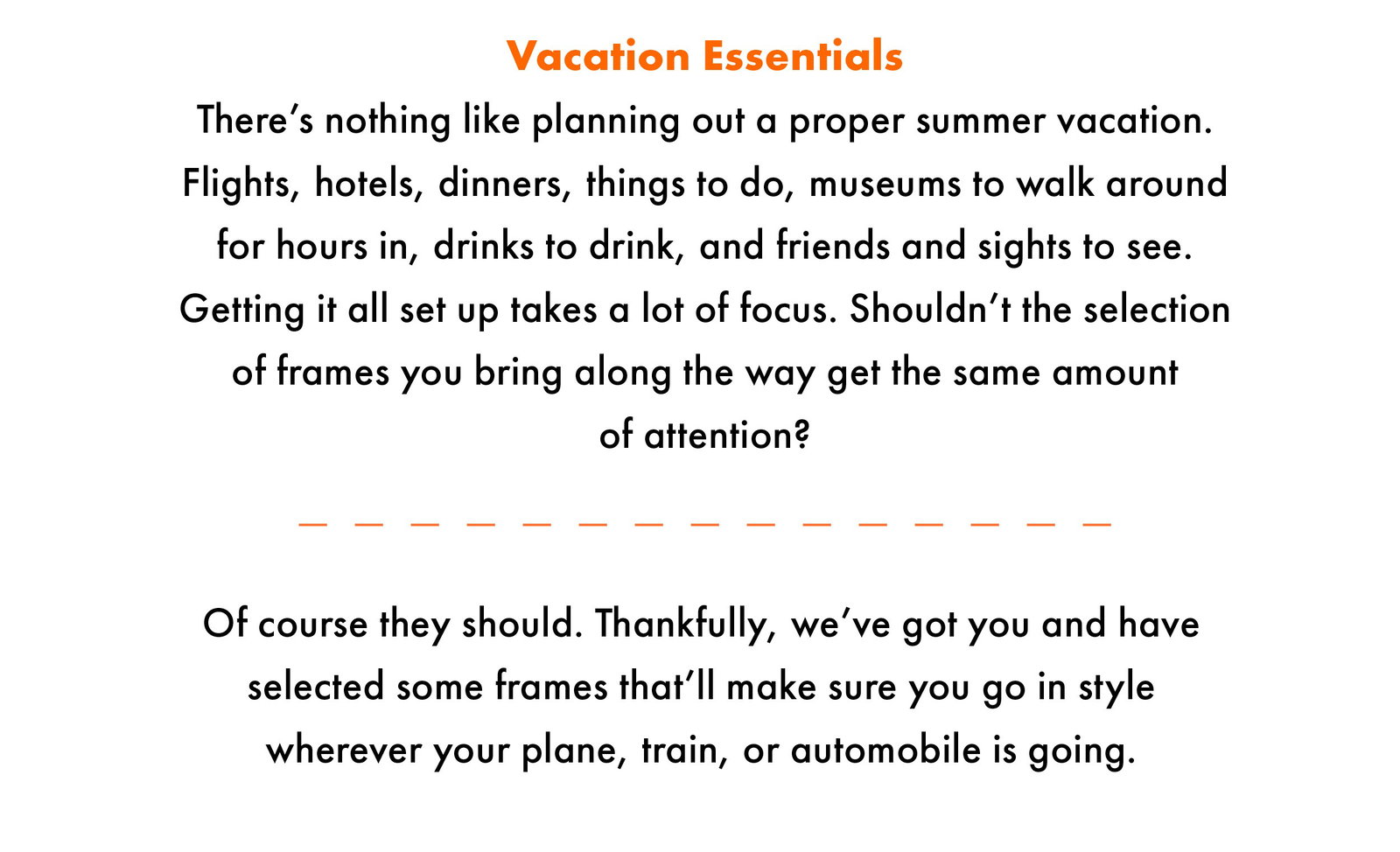 Vacation Essentials

There's nothing like planning out a proper summer vacation. Flights, hotels, dinners, things to do, museums to walk around for hours in, drinks to drink, and friends and sights to see. Getting it all set up takes a lot of focus. Shouldn't the selection of frames you bring along the way get the same amount of attention?

Of course they should. Thankfully, we've got you and have selected some frames that'll make sure you go in style wherever your plane, train, or automobile is going.